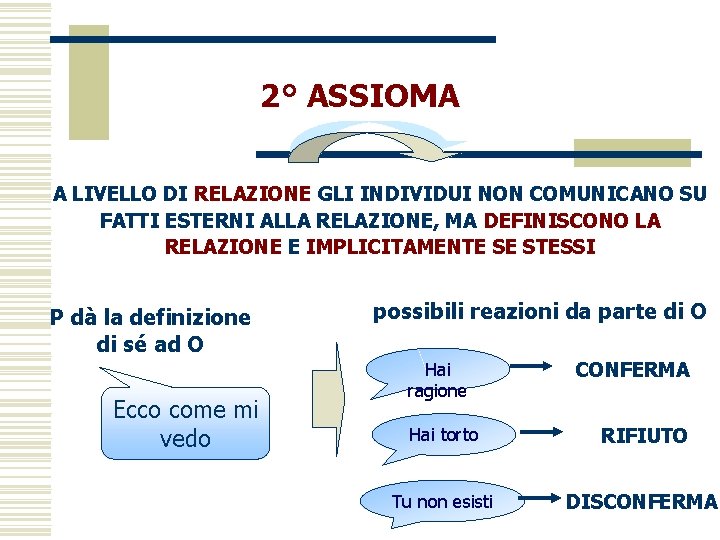 2° ASSIOMA

A LIVELLO DI RELAZIONE GLI INDIVIDUI NON COMUNICANO SU FATTI ESTERNI ALLA RELAZIONE, MA DEFINISCONO LA RELAZIONE E IMPLICITAMENTE SE STESSI

P dà la definizione di sé ad O

Ecco come mi vedo

possibili reazioni da parte di O

Hai ragione

CONFERMA

Hai torto

RIFIUTO

Tu non esisti

DISCONFERMA